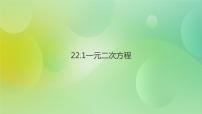 22.1一元二次方程